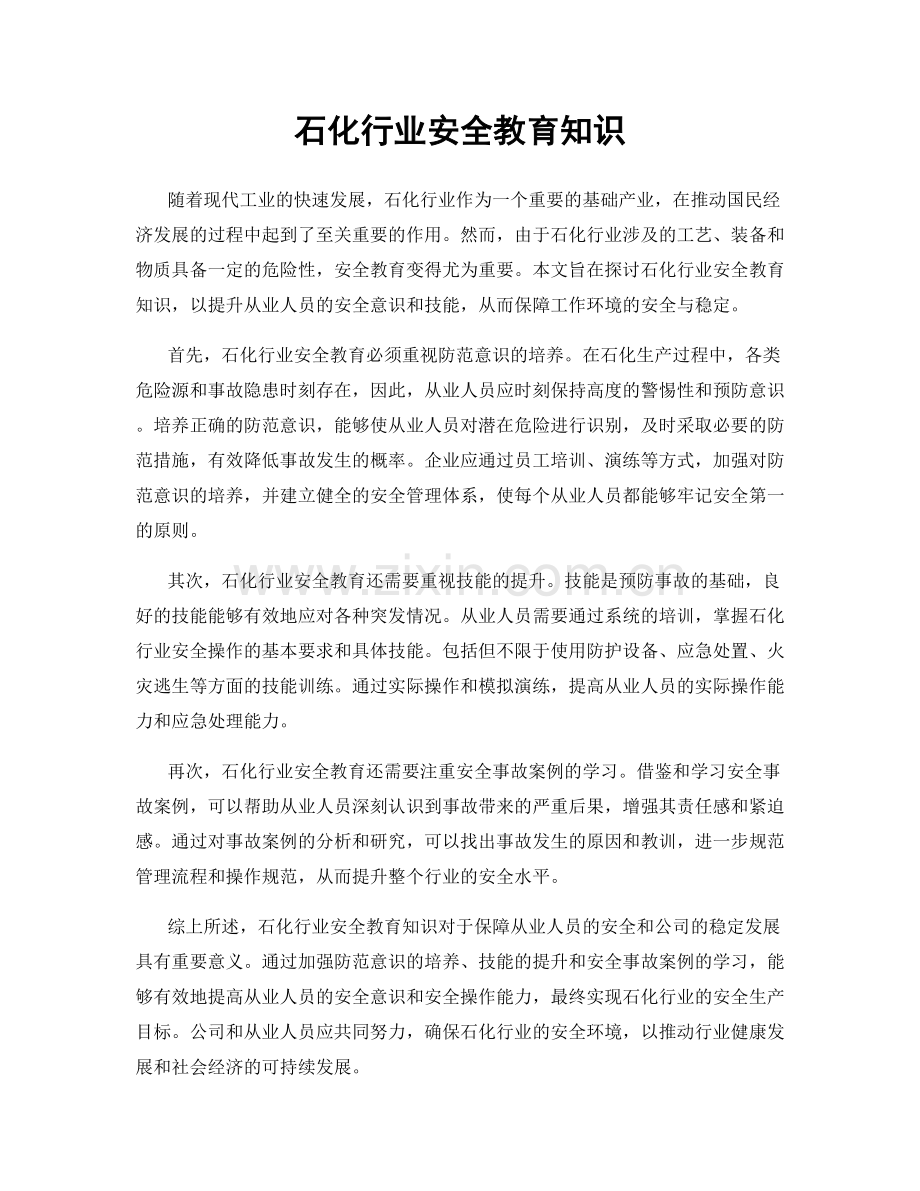 石化行业安全教育知识

随着现代工业的快速发展，石化行业作为一个重要的基础产业，在推动国民经济发展的过程中起到了至关重要的作用。然而，由于石化行业涉及的工艺、装备和物质具备一定的危险性，安全教育变得尤为重要。本文旨在探讨石化行业安全教育知识，以提升从业人员的安全意识和技能，从而保障工作环境的安全与稳定。

首先，石化行业安全教育必须重视防范意识的培养。在石化生产过程中，各类危险源和事故隐患时刻存在，因此，从业人员应时刻保持高度的警惕性和预防意识。培养正确的防范意识，能够使从业人员对潜在危险进行识别，及时采取必要的防范措施，有效降低事故发生的概率。企业应通过员工培训、演练等方式，加强对防范意识的培养，并建立健全的安全管理体系，使每个从业人员都能够牢记安全第一的原则。

其次，石化行业安全教育还需要重视技能的提升。技能是预防事故的基础，良好的技能能够有效地应对各种突发情况。从业人员需要通过系统的培训，掌握石化行业安全操作的基本要求和具体技能。包括但不限于使用防护设备、应急处置、火灾逃生等方面的技能训练。通过实际操作和模拟演练，提高从业人员的实际操作能力和应急处理能力。

再次，石化行业安全教育还需要注重安全事故案例的学习。借鉴和学习安全事故案例，可以帮助从业人员深刻认识到事故带来的严重后果，增强其责任感和紧迫感。通过对事故案例的分析和研究，可以找出事故发生的原因和教训，进一步规范管理流程和操作规范，从而提升整个行业的安全水平。

综上所述，石化行业安全教育知识对于保障从业人员的安全和公司的稳定发展具有重要意义。通过加强防范意识的培养、技能的提升和安全事故案例的学习，能够有效地提高从业人员的安全意识和安全操作能力，最终实现石化行业的安全生产目标。公司和从业人员应共同努力，确保石化行业的安全环境，以推动行业健康发展和社会经济的可持续发展。

www.zixin.com.cn